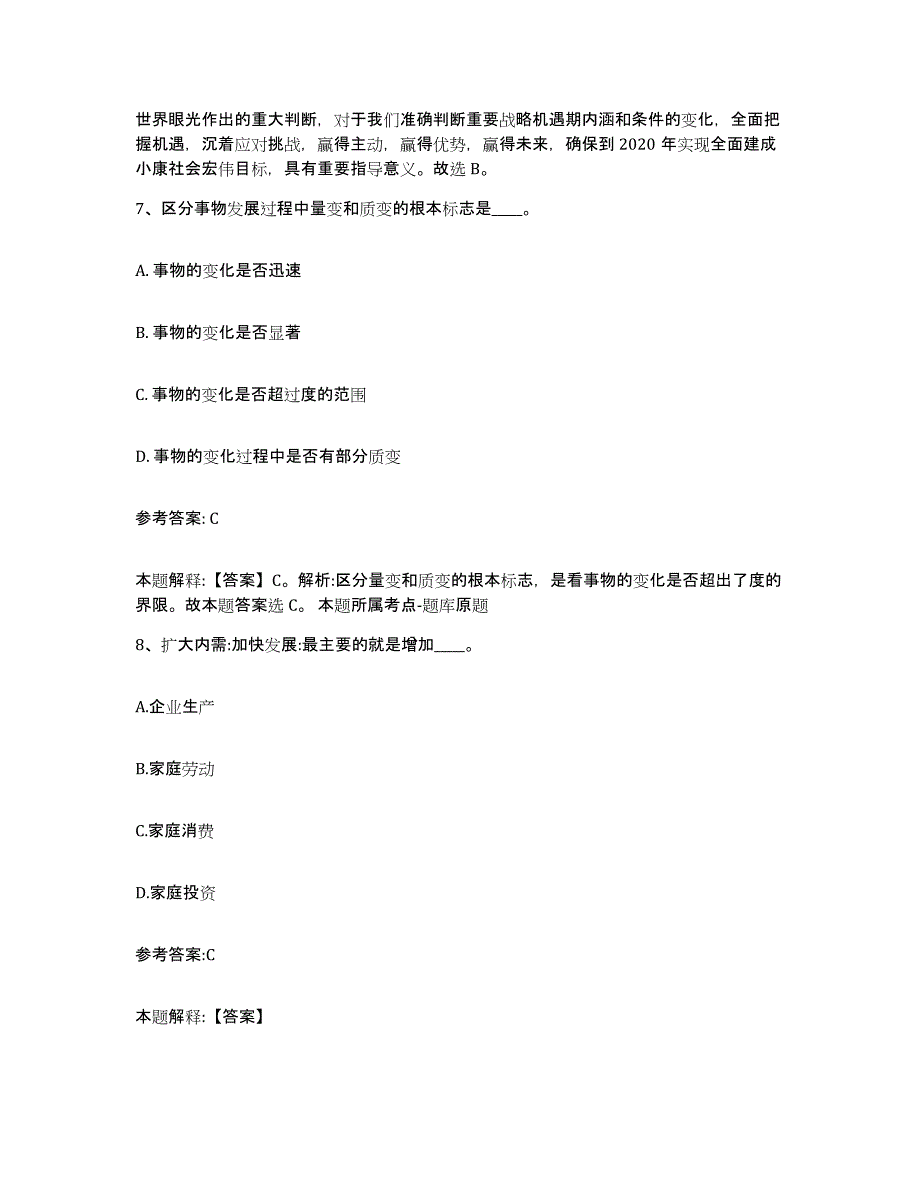 世界眼光作出的重大判断，对于我们准确判断重要战略机遇期内涵和条件的变化，全面把握机遇，沉着应对挑战，赢得主动，赢得优势，赢得未来，确保到 2020 年实现全面建成小康社会宏伟目标，具有重要指导意义。故选 B。

7、区分事物发展过程中量变和质变的根本标志是____。

A. 事物的变化是否迅速

B. 事物的变化是否显著

C. 事物的变化是否超过度的范围

D. 事物的变化过程中是否有部分质变

参考答案: C

本题解释:【答案】C。解析:区分量变和质变的根本标志，是看事物的变化是否超出了度的界限。故本题答案选 C。 本题所属考点-题库原题

8、扩大内需:加快发展:最主要的就是增加____。

A.企业生产

B.家庭劳动

C.家庭消费

D.家庭投资

参考答案:C

本题解释:【答案】